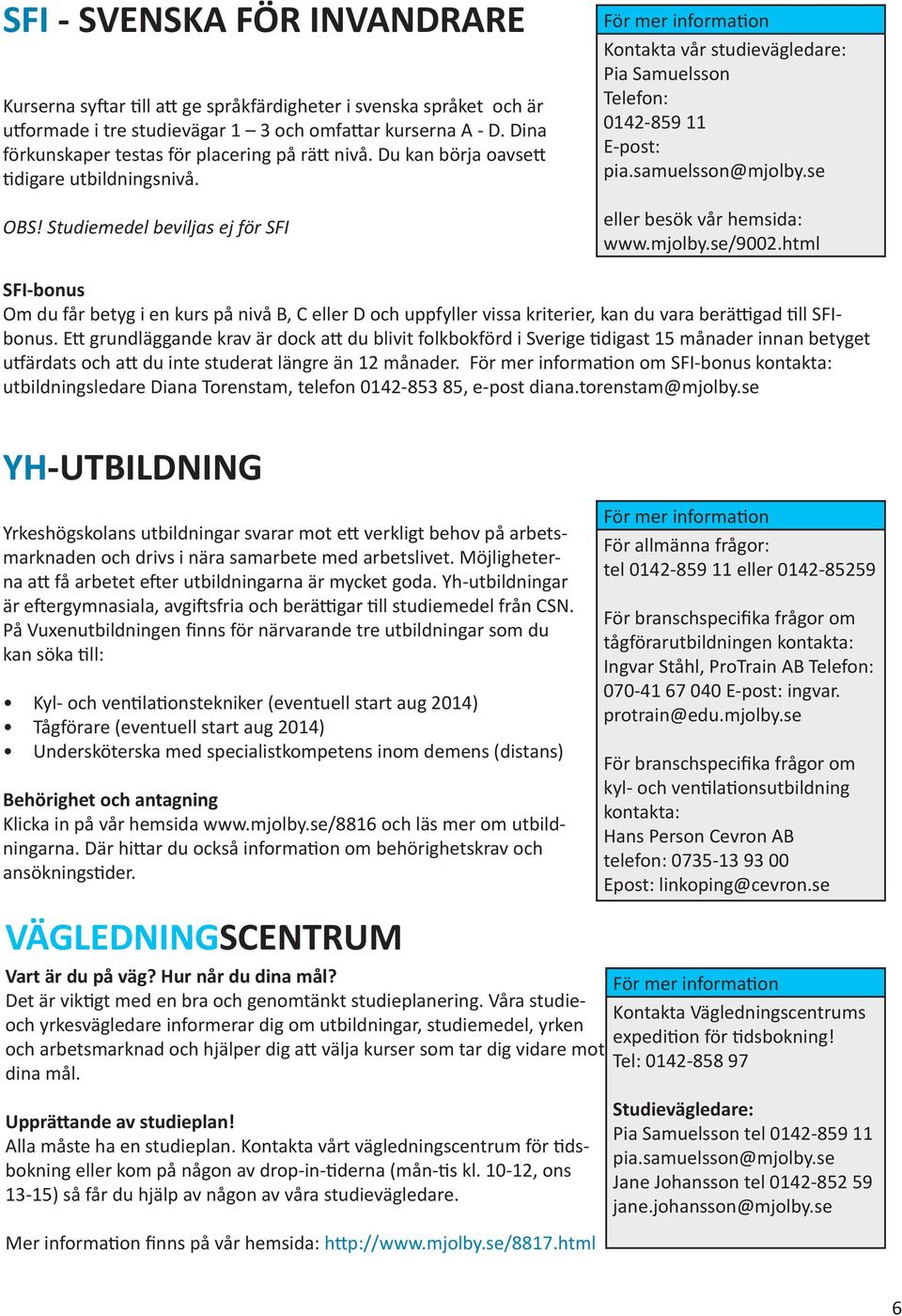 SFI - SVENSKA FÖR INVANDRARE

Kurserna syftar till att ge språkfärdigheter i svenska språket och är utformade i tre studievägar 1 – 3 och omfattar kurserna A - D. Dina förkunskaper testas för placering på rätt nivå. Du kan börja oavsett tidigare utbildningsnivå.

OBS! Studiemedel beviljas ej för SFI

För mer information

Kontakta vår studievägledare:
Pia Samuelsson
Telefon:
0142-859 11
E-post:
pia.samuelsson@mjolby.se

eller besök vår hemsida:
www.mjolby.se/9002.html

SFI-bonus
Om du får betyg i en kurs på nivå B, C eller D och uppfyller vissa kriterier, kan du vara berättigad till SFI-bonus. Ett grundläggande krav är dock att du blivit folkbokförd i Sverige tidigast 15 månader innan betyget utfärdats och att du inte studerat längre än 12 månader. För mer information om SFI-bonus kontakta: utbildningsledare Diana Torenstam, telefon 0142-853 85, e-post diana.torenstam@mjolby.se

YH-UTBILDNING

Yrkeshögskolans utbildningar svarar mot ett verkligt behov på arbetsmarknaden och drivs i nära samarbete med arbetslivet. Möjligheterna att få arbetet efter utbildningarna är mycket goda. Yh-utbildningar är eftergymnasiala, avgiftsfria och berättigar till studiemedel från CSN. På Vuxenutbildningen finns för närvarande tre utbildningar som du kan söka till:

• Kyl- och ventilationstekniker (eventuell start aug 2014)
• Tågförare (eventuell start aug 2014)
• Undersköterska med specialistkompetens inom demens (distans)

Behörighet och antagning
Klicka in på vår hemsida www.mjolby.se/8816 och läs mer om utbildningarna. Där hittar du också information om behörighetskrav och ansökningstider.

För mer information

För allmänna frågor:
tel 0142-859 11 eller 0142-85259

För branschspecifika frågor om tågförarutbildningen kontakta:
Ingvar Ståhl, ProTrain AB Telefon: 070-41 67 040 E-post: ingvar.protrain@edu.mjolby.se

För branschspecifika frågor om kyl- och ventilationsutbildning kontakta:
Hans Person Cevron AB
telefon: 0735-13 93 00
Epost: linkoping@cevron.se

VÄGLEDNINGSCENTRUM

Vart är du på väg? Hur når du dina mål?
Det är viktigt med en bra och genomtänkt studieplanering. Våra studie- och yrkesvägledare informerar dig om utbildningar, studiemedel, yrken och arbetsmarknad och hjälper dig att välja kurser som tar dig vidare mot dina mål.

Upprättande av studieplan!
Alla måste ha en studieplan. Kontakta vårt vägledningscentrum för tidsbokning eller kom på någon av drop-in-tiderna (mån-tis kl. 10-12, ons 13-15) så får du hjälp av någon av våra studievägledare.

Mer information finns på vår hemsida: http://www.mjolby.se/8817.html

För mer information

Kontakta Vägledningscentrums expedition för tidsbokning!
Tel: 0142-858 97

Studievägledare:
Pia Samuelsson tel 0142-859 11
pia.samuelsson@mjolby.se
Jane Johansson tel 0142-852 59
jane.johansson@mjolby.se

6